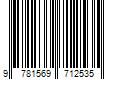 9 781569 712535